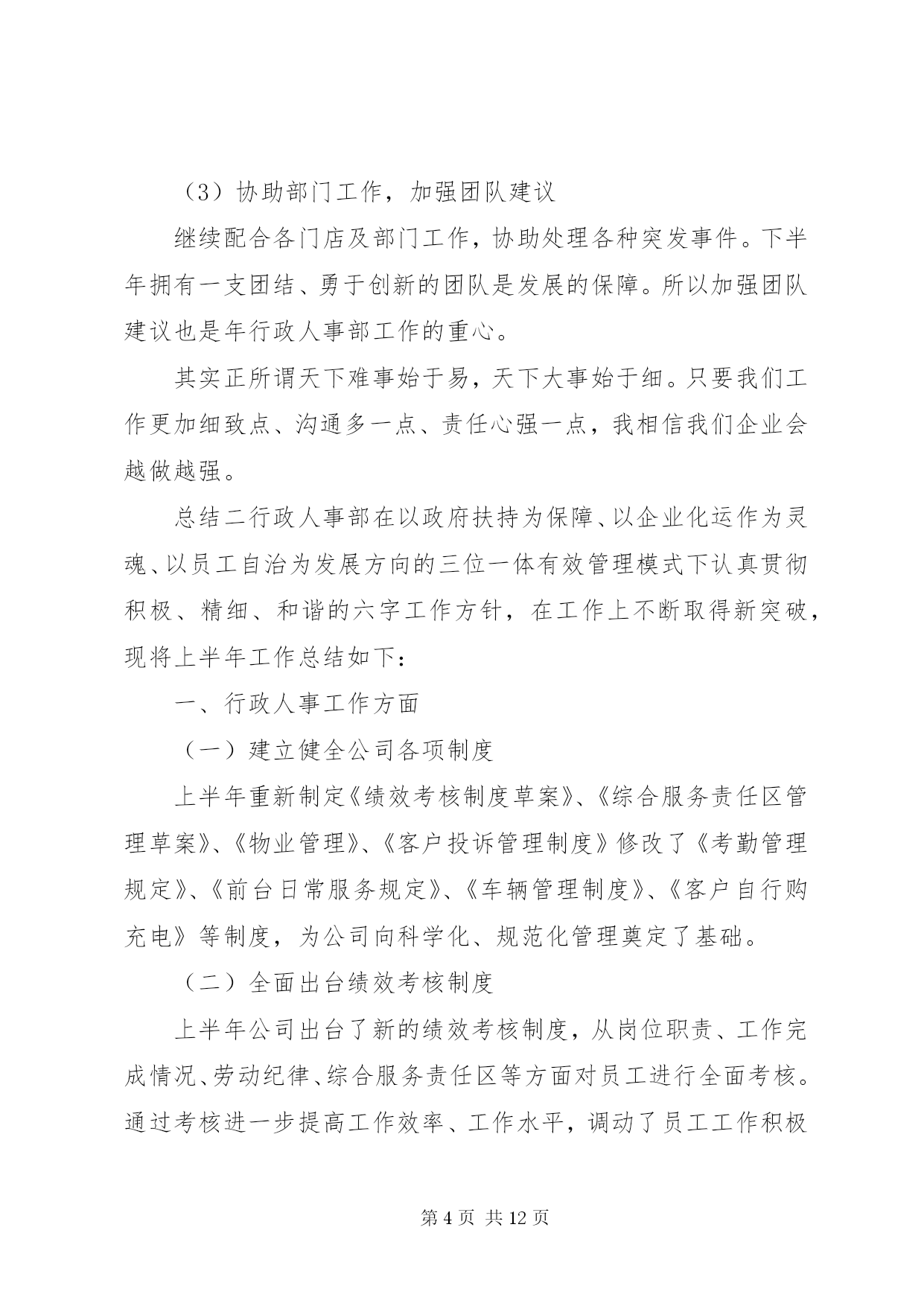 （3）协助部门工作，加强团队建议

继续配合各门店及部门工作，协助处理各种突发事件。下半年拥有一支团结、勇于创新的团队是发展的保障。所以加强团队建议也是年行政人事部工作的重心。

其实正所谓天下难事始于易，天下大事始于细。只要我们工作更加细致点、沟通多一点、责任心强一点，我相信我们企业会越做越强。

总结二行政人事部在以政府扶持为保障、以企业化运作为灵魂、以员工自治为发展方向的三位一体有效管理模式下认真贯彻积极、精细、和谐的六字工作方针，在工作上不断取得新突破，现将上半年工作总结如下：

一、行政人事工作方面

（一）建立健全公司各项制度

上半年重新制定《绩效考核制度草案》、《综合服务责任区管理草案》、《物业管理》、《客户投诉管理制度》修改了《考勤管理规定》、《前台日常服务规定》、《车辆管理制度》、《客户自行购充电》等制度，为公司向科学化、规范化管理奠定了基础。

（二）全面出台绩效考核制度

上半年公司出台了新的绩效考核制度，从岗位职责、工作完成情况、劳动纪律、综合服务责任区等方面对员工进行全面考核。通过考核进一步提高工作效率、工作水平，调动了员工工作积极

第 4 页 共 12 页